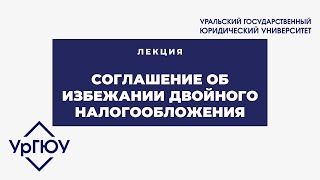 УРАЛЬСКИЙ ГОСУДАРСТВЕННЫЙ ЮРИДИЧЕСКИЙ УНИВЕРСИТЕТ

ЛЕКЦИЯ

СОГЛАШЕНИЕ ОБ ИЗБЕЖАНИИ ДВОЙНОГО НАЛОГООБЛОЖЕНИЯ

УрГЮУ